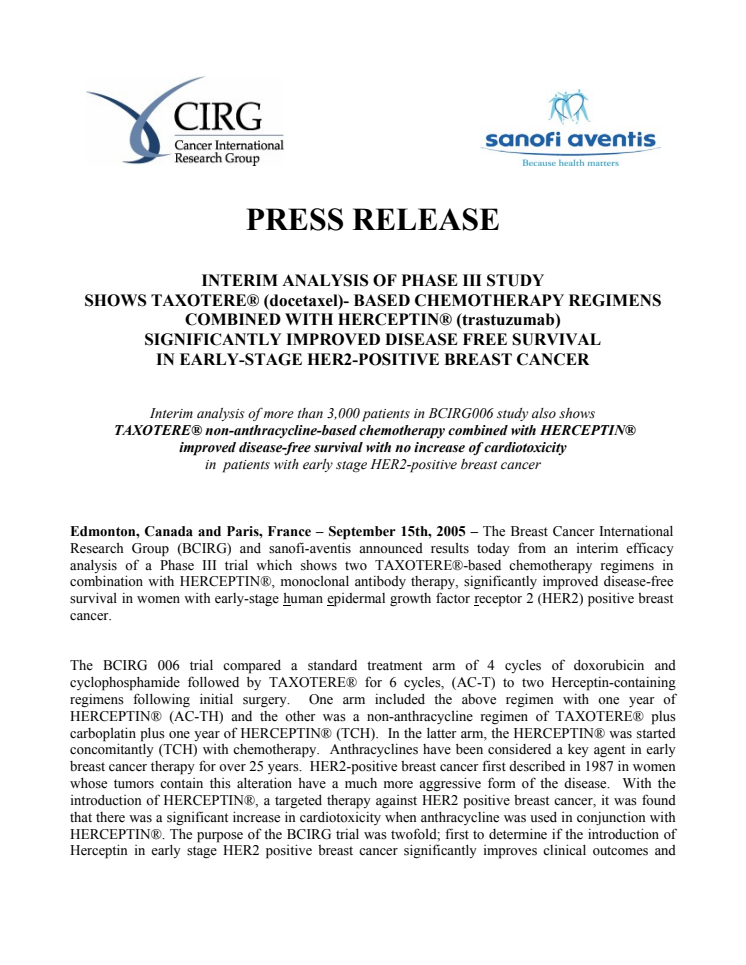 CIRG
Cancer International Research Group

sanofi aventis
Because health matters

PRESS RELEASE

INTERIM ANALYSIS OF PHASE III STUDY
SHOWS TAXOTERE® (docetaxel)- BASED CHEMOTHERAPY REGIMENS
COMBINED WITH HERCEPTIN® (trastuzumab)
SIGNIFICANTLY IMPROVED DISEASE FREE SURVIVAL
IN EARLY-STAGE HER2-POSITIVE BREAST CANCER

Interim analysis of more than 3,000 patients in BCIRG006 study also shows TAXOTERE® non-anthracycline-based chemotherapy combined with HERCEPTIN® improved disease-free survival with no increase of cardiotoxicity in patients with early stage HER2-positive breast cancer

Edmonton, Canada and Paris, France – September 15th, 2005 – The Breast Cancer International Research Group (BCIRG) and sanofi-aventis announced results today from an interim efficacy analysis of a Phase III trial which shows two TAXOTERE®-based chemotherapy regimens in combination with HERCEPTIN®, monoclonal antibody therapy, significantly improved disease-free survival in women with early-stage human epidermal growth factor receptor 2 (HER2) positive breast cancer.

The BCIRG 006 trial compared a standard treatment arm of 4 cycles of doxorubicin and cyclophosphamide followed by TAXOTERE® for 6 cycles, (AC-T) to two Herceptin-containing regimens following initial surgery. One arm included the above regimen with one year of HERCEPTIN® (AC-TH) and the other was a non-anthracycline regimen of TAXOTERE® plus carboplatin plus one year of HERCEPTIN® (TCH). In the latter arm, the HERCEPTIN® was started concomitantly (TCH) with chemotherapy. Anthracyclines have been considered a key agent in early breast cancer therapy for over 25 years. HER2-positive breast cancer first described in 1987 in women whose tumors contain this alteration have a much more aggressive form of the disease. With the introduction of HERCEPTIN®, a targeted therapy against HER2 positive breast cancer, it was found that there was a significant increase in cardiotoxicity when anthracycline was used in conjunction with HERCEPTIN®. The purpose of the BCIRG trial was twofold; first to determine if the introduction of Herceptin in early stage HER2 positive breast cancer significantly improves clinical outcomes and